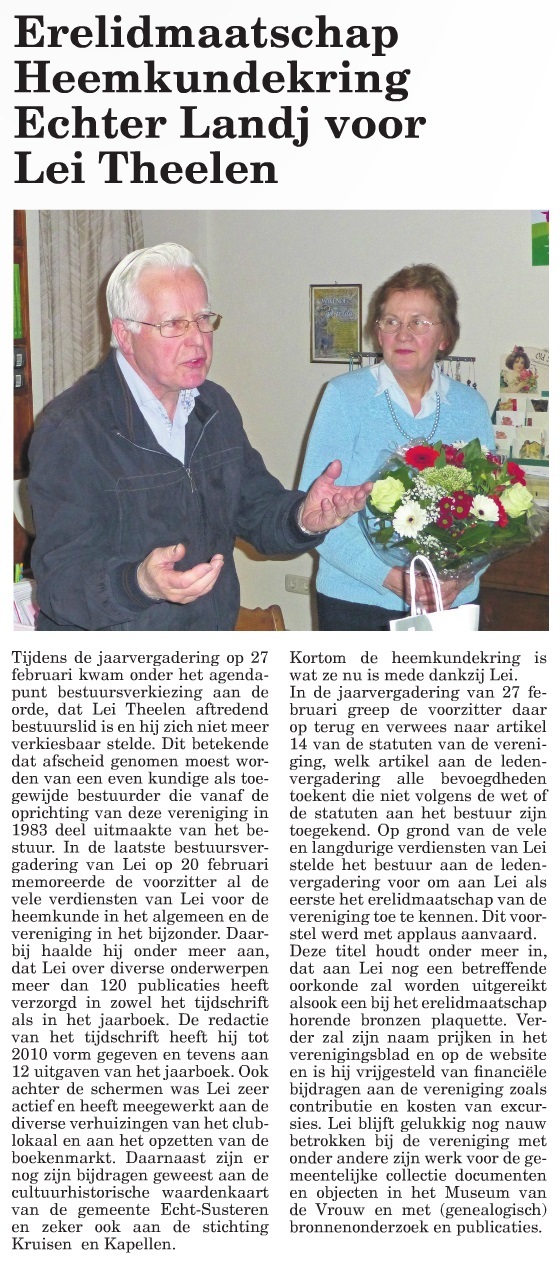 Erelidmaatschap Heemkundekring Echter Landj voor Lei Theelen

Tijdens de jaarvergadering op 27 februari kwam onder het agendapunt bestuursverkiezing aan de orde, dat Lei Theelen aftredend bestuurslid is en hij zich niet meer verkiesbaar stelde. Dit betekende dat afscheid genomen moest worden van een even kundige als toegewijde bestuurder die vanaf de oprichting van deze vereniging in 1983 deel uitmaakte van het bestuur. In de laatste bestuursvergadering van Lei op 20 februari memoreerde de voorzitter al de vele verdiensten van Lei voor de heemkunde in het algemeen en de vereniging in het bijzonder. Daarbij haalde hij onder meer aan, dat Lei over diverse onderwerpen meer dan 120 publicaties heeft verzorgd in zowel het tijdschrift als in het jaarboek. De redactie van het tijdschrift heeft hij tot 2010 vorm gegeven en tevens aan 12 uitgaven van het jaarboek. Ook achter de schermen was Lei zeer actief en heeft meegewerkt aan de diverse verhuizingen van het clublokaal en aan het opzetten van de boekenmarkt. Daarnaast zijn er nog zijn bijdragen geweest aan de cultuurhistorische waardenkaart van de gemeente Echt-Susteren en zeker ook aan de stichting Kruisen en Kapellen.

Kortom de heemkundekring is wat ze nu is mede dankzij Lei.
In de jaarvergadering van 27 februari greep de voorzitter daar op terug en verwees naar artikel 14 van de statuten van de vereniging, welk artikel aan de ledenvergadering alle bevoegdheden toekent die niet volgens de wet of de statuten aan het bestuur zijn toegekend. Op grond van de vele en langdurige verdiensten van Lei stelde het bestuur aan de ledenvergadering voor om aan Lei als eerste het erelidmaatschap van de vereniging toe te kennen. Dit voorstel werd met applaus aanvaard.
Deze titel houdt onder meer in, dat aan Lei nog een betreffende oorkonde zal worden uitgereikt alsook een bij het erelidmaatschap horende bronzen plaquette. Verder zal zijn naam prijken in het verenigingsblad en op de website en is hij vrijgesteld van financiële bijdragen aan de vereniging zoals contributie en kosten van excursies. Lei blijft gelukkig nog nauw betrokken bij de vereniging met onder andere zijn werk voor de gemeentelijke collectie documenten en objecten in het Museum van de Vrouw en met (genealogisch) bronnenonderzoek en publicaties.